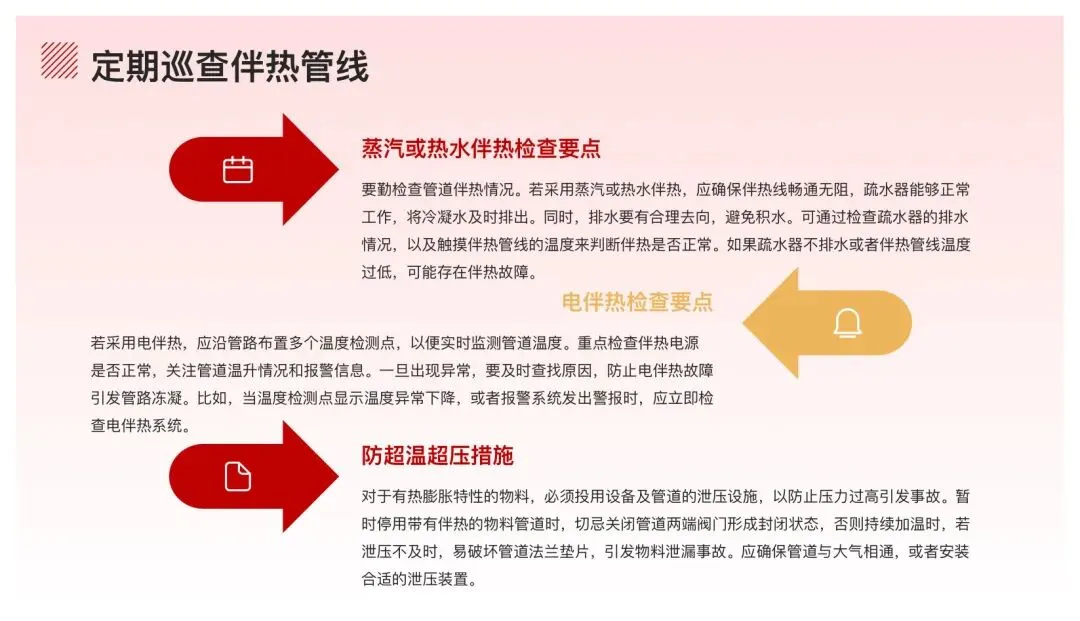 定期巡查伴热管线

蒸汽或热水伴热检查要点

要勤检查管道伴热情况。若采用蒸汽或热水伴热，应确保伴热线畅通无阻，疏水器能够正常工作，将冷凝水及时排出。同时，排水要有合理去向，避免积水。可通过检查疏水器的排水情况，以及触摸伴热管线的温度来判断伴热是否正常。如果疏水器不排水或者伴热管线温度过低，可能存在伴热故障。

电伴热检查要点

若采用电伴热，应沿管路布置多个温度检测点，以便实时监测管道温度。重点检查伴热电源是否正常，关注管道温升情况和报警信息。一旦出现异常，要及时查找原因，防止电伴热故障引发管路冻凝。比如，当温度检测点显示温度异常下降，或者报警系统发出警报时，应立即检查电伴热系统。

防超温超压措施

对于有热膨胀特性的物料，必须投用设备及管道的泄压设施，以防止压力过高引发事故。暂时停用带有伴热的物料管道时，切忌关闭管道两端阀门形成封闭状态，否则持续加温时，若泄压不及时，易破坏管道法兰垫片，引发物料泄漏事故。应确保管道与大气相通，或者安装合适的泄压装置。